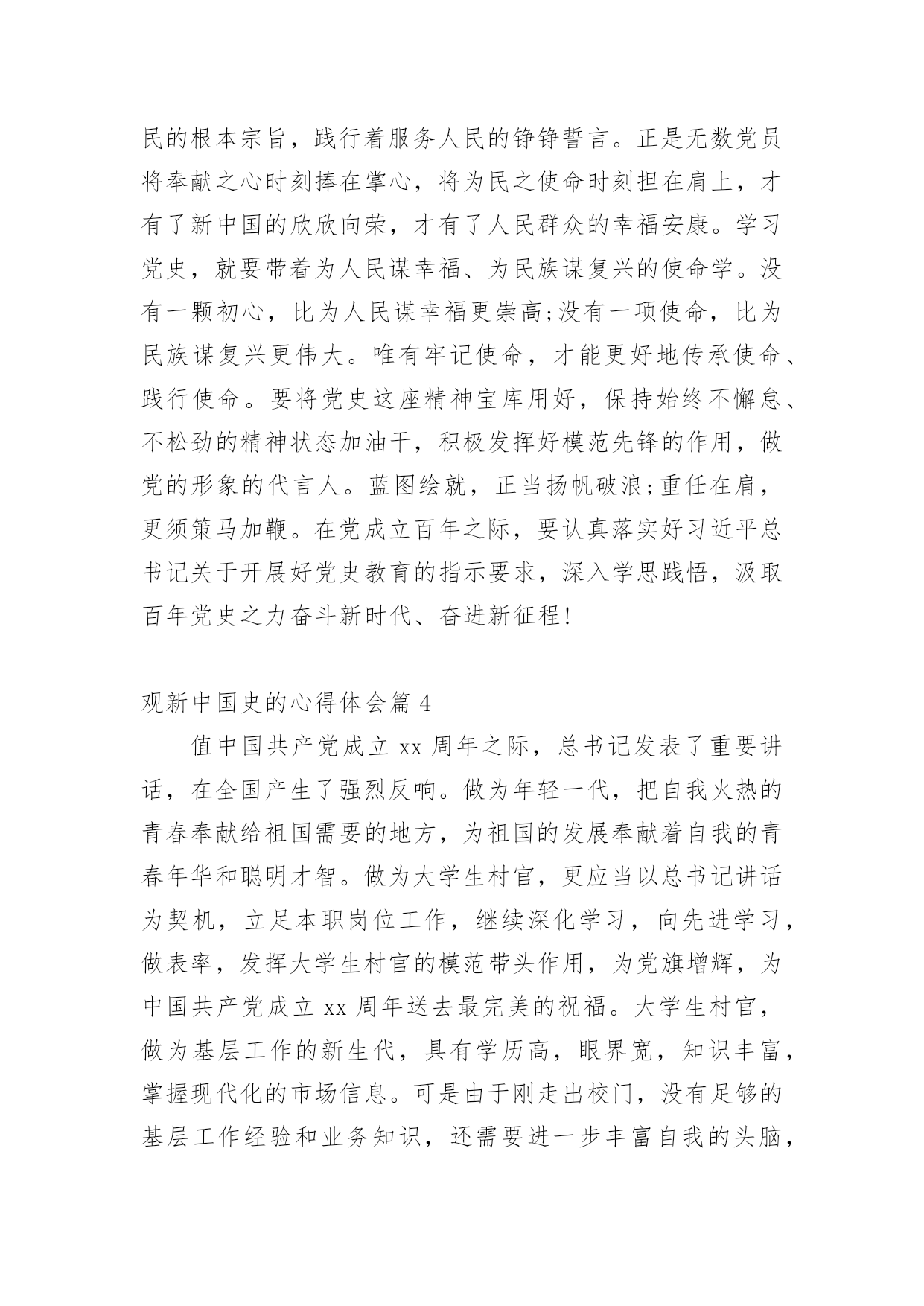 民的根本宗旨，践行着服务人民的铮铮誓言。正是无数党员将奉献之心时刻捧在掌心，将为民之使命时刻担在肩上，才有了新中国的欣欣向荣，才有了人民群众的幸福安康。学习党史，就要带着为人民谋幸福、为民族谋复兴的使命学。没有一颗初心，比为人民谋幸福更崇高;没有一项使命，比为民族谋复兴更伟大。唯有牢记使命，才能更好地传承使命、践行使命。要将党史这座精神宝库用好，保持始终不懈怠、不松劲的精神状态加油干，积极发挥好模范先锋的作用，做党的形象的代言人。蓝图绘就，正当扬帆破浪;重任在肩，更须策马加鞭。在党成立百年之际，要认真落实好习近平总书记关于开展好党史教育的指示要求，深入学思践悟，汲取百年党史之力奋斗新时代、奋进新征程!

观新中国史的心得体会篇 4

值中国共产党成立 xx 周年之际，总书记发表了重要讲话，在全国产生了强烈反响。做为年轻一代，把自我火热的青春奉献给祖国需要的地方，为祖国的发展奉献着自我的青春年华和聪明才智。做为大学生村官，更应当以总书记讲话为契机，立足本职岗位工作，继续深化学习，向先进学习，做表率，发挥大学生村官的模范带头作用，为党旗增辉，为中国共产党成立 xx 周年送去最完美的祝福。大学生村官，做为基层工作的新生代，具有学历高，眼界宽，知识丰富，掌握现代化的市场信息。可是由于刚走出校门，没有足够的基层工作经验和业务知识，还需要进一步丰富自我的头脑，